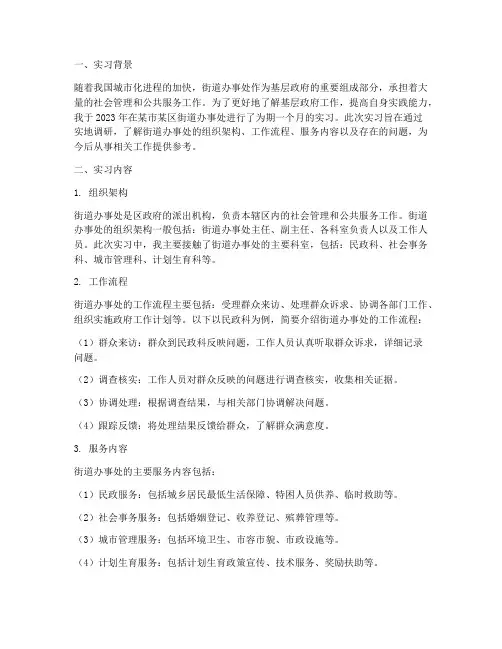 一、实习背景

随着我国城市化进程的加快，街道办事处作为基层政府的重要组成部分，承担着大量的社会管理和公共服务工作。为了更好地了解基层政府工作，提高自身实践能力，我于 2023 年在某市某区街道办事处进行了为期一个月的实习。此次实习旨在通过实地调研，了解街道办事处的组织架构、工作流程、服务内容以及存在的问题，为今后从事相关工作提供参考。

二、实习内容

1. 组织架构

街道办事处是区政府的派出机构，负责本辖区内的社会管理和公共服务工作。街道办事处的组织架构一般包括：街道办事处主任、副主任、各科室负责人以及工作人员。此次实习中，我主要接触了街道办事处的主要科室，包括：民政科、社会事务科、城市管理科、计划生育科等。

2. 工作流程

街道办事处的工作流程主要包括：受理群众来访、处理群众诉求、协调各部门工作、组织实施政府工作计划等。以下以民政科为例，简要介绍街道办事处的工作流程：

（1）群众来访：群众到民政科反映问题，工作人员认真听取群众诉求，详细记录问题。

（2）调查核实：工作人员对群众反映的问题进行调查核实，收集相关证据。

（3）协调处理：根据调查结果，与相关部门协调解决问题。

（4）跟踪反馈：将处理结果反馈给群众，了解群众满意度。

3. 服务内容

街道办事处的主要服务内容包括：

（1）民政服务：包括城乡居民最低生活保障、特困人员供养、临时救助等。

（2）社会事务服务：包括婚姻登记、收养登记、殡葬管理等。

（3）城市管理服务：包括环境卫生、市容市貌、市政设施等。

（4）计划生育服务：包括计划生育政策宣传、技术服务、奖励扶助等。